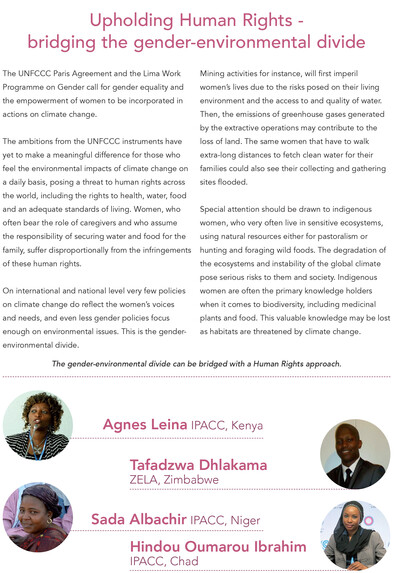 Upholding Human Rights - bridging the gender-environmental divide

The UNFCCC Paris Agreement and the Lima Work Programme on Gender call for gender equality and the empowerment of women to be incorporated in actions on climate change.

The ambitions from the UNFCCC instruments have yet to make a meaningful difference for those who feel the environmental impacts of climate change on a daily basis, posing a threat to human rights across the world, including the rights to health, water, food and an adequate standards of living. Women, who often bear the role of caregivers and who assume the responsibility of securing water and food for the family, suffer disproportionally from the infringements of these human rights.

On international and national level very few policies on climate change do reflect the women's voices and needs, and even less gender policies focus enough on environmental issues. This is the gender-environmental divide.

Mining activities for instance, will first imperil women's lives due to the risks posed on their living environment and the access to and quality of water. Then, the emissions of greenhouse gases generated by the extractive operations may contribute to the loss of land. The same women that have to walk extra-long distances to fetch clean water for their families could also see their collecting and gathering sites flooded.

Special attention should be drawn to indigenous women, who very often live in sensitive ecosystems, using natural resources either for pastoralism or hunting and foraging wild foods. The degradation of the ecosystems and instability of the global climate pose serious risks to them and society. Indigenous women are often the primary knowledge holders when it comes to biodiversity, including medicinal plants and food. This valuable knowledge may be lost as habitats are threatened by climate change.

The gender-environmental divide can be bridged with a Human Rights approach.

Agnes Leina IPACC, Kenya

Tafadzwa Dhlakama ZELA, Zimbabwe

Sada Albachir IPACC, Niger

Hindou Oumarou Ibrahim IPACC, Chad